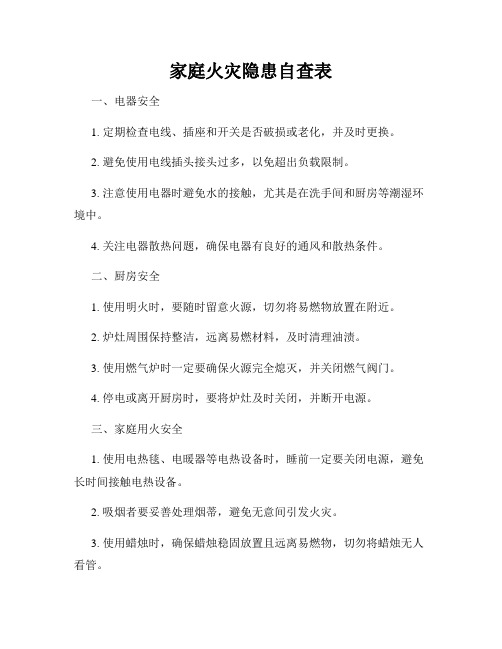 家庭火灾隐患自查表

一、电器安全

1. 定期检查电线、插座和开关是否破损或老化，并及时更换。

2. 避免使用电线插头接头过多，以免超出负载限制。

3. 注意使用电器时避免水的接触，尤其是在洗手间和厨房等潮湿环境中。

4. 关注电器散热问题，确保电器有良好的通风和散热条件。

二、厨房安全

1. 使用明火时，要随时留意火源，切勿将易燃物放置在附近。

2. 炉灶周围保持整洁，远离易燃材料，及时清理油渍。

3. 使用燃气炉时一定要确保火源完全熄灭，并关闭燃气阀门。

4. 停电或离开厨房时，要将炉灶及时关闭，并断开电源。

三、家庭用火安全

1. 使用电热毯、电暖器等电热设备时，睡前一定要关闭电源，避免长时间接触电热设备。

2. 吸烟者要妥善处理烟蒂，避免无意间引发火灾。

3. 使用蜡烛时，确保蜡烛稳固放置且远离易燃物，切勿将蜡烛无人看管。